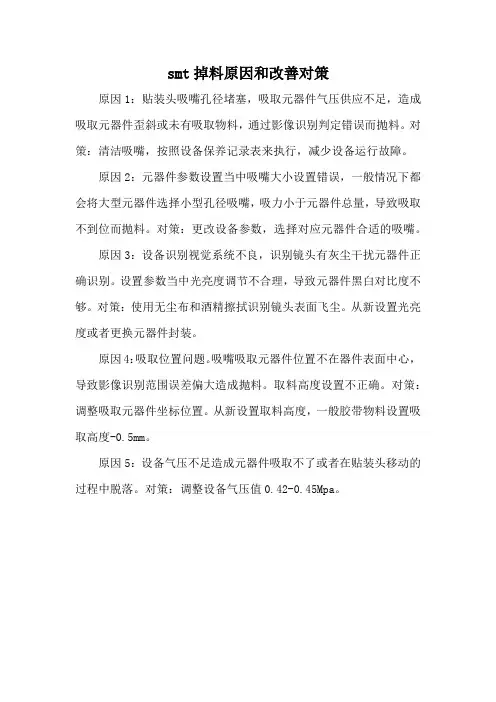 smt 掉料原因和改善对策

原因 1：贴装头吸嘴孔径堵塞，吸取元器件气压供应不足，造成吸取元器件歪斜或未有吸取物料，通过影像识别判定错误而抛料。对策：清洁吸嘴，按照设备保养记录表来执行，减少设备运行故障。

原因 2：元器件参数设置当中吸嘴大小设置错误，一般情况下都会将大型元器件选择小型孔径吸嘴，吸力小于元器件总量，导致吸取不到位而抛料。对策：更改设备参数，选择对应元器件合适的吸嘴。

原因 3：设备识别视觉系统不良，识别镜头有灰尘干扰元器件正确识别。设置参数当中光亮度调节不合理，导致元器件黑白对比度不够。对策：使用无尘布和酒精擦拭识别镜头表面飞尘。从新设置光亮度或者更换元器件封装。

原因 4:吸取位置问题。吸嘴吸取元器件位置不在器件表面中心，导致影像识别范围误差偏大造成抛料。取料高度设置不正确。对策：调整吸取元器件坐标位置。从新设置取料高度，一般胶带物料设置吸取高度-0.5mm。

原因 5：设备气压不足造成元器件吸取不了或者在贴装头移动的过程中脱落。对策：调整设备气压值 0.42-0.45Mpa。